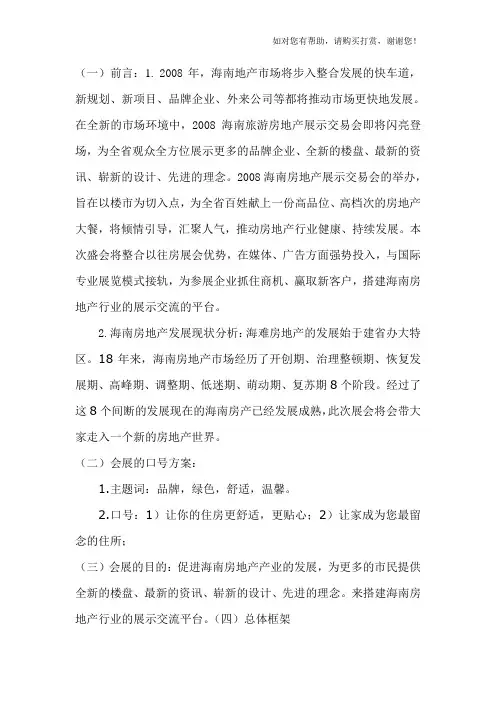 如对您有帮助，请购买打赏，谢谢您！

（一）前言：1. 2008 年，海南地产市场将步入整合发展的快车道，新规划、新项目、品牌企业、外来公司等都将推动市场更快地发展。在全新的市场环境中，2008 海南旅游房地产展示交易会即将闪亮登场，为全省观众全方位展示更多的品牌企业、全新的楼盘、最新的资讯、崭新的设计、先进的理念。2008 海南房地产展示交易会的举办，旨在以楼市为切入点，为全省百姓献上一份高品位、高档次的房地产大餐，将倾情引导，汇聚人气，推动房地产行业健康、持续发展。本次盛会将整合以往房展会优势，在媒体、广告方面强势投入，与国际专业展览模式接轨，为参展企业抓住商机、赢取新客户，搭建海南房地产行业的展示交流的平台。

2.海南房地产发展现状分析：海难房地产的发展始于建省办大特区。18 年来，海南房地产市场经历了开创期、治理整顿期、恢复发展期、高峰期、调整期、低迷期、萌动期、复苏期 8 个阶段。经过了这 8 个间断的发展现在的海南房产已经发展成熟，此次展会将会带大家走入一个新的房地产世界。

（二）会展的口号方案：

1.主题词：品牌，绿色，舒适，温馨。

2.口号：1）让你的住房更舒适，更贴心；2）让家成为您最留念的住所；

（三）会展的目的：促进海南房地产产业的发展，为更多的市民提供全新的楼盘、最新的资讯、崭新的设计、先进的理念。来搭建海南房地产行业的展示交流平台。（四）总体框架